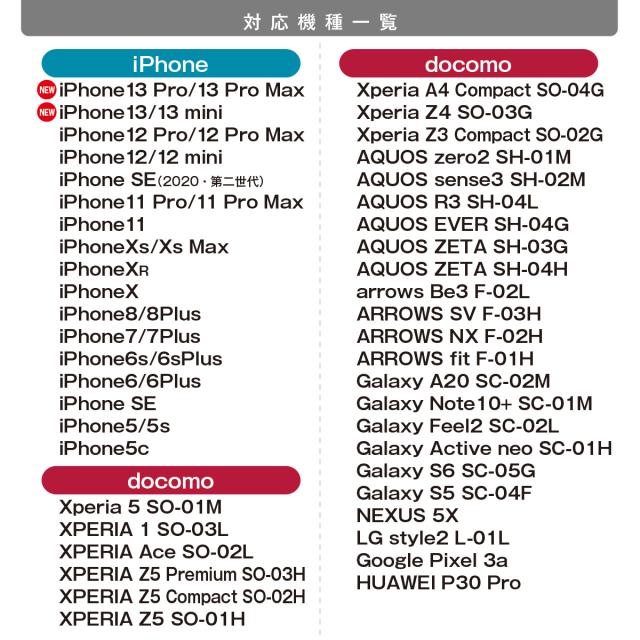 対応機種一覧

iPhone

NEW iPhone13 Pro/13 Pro Max
NEW iPhone13/13 mini
iPhone12 Pro/12 Pro Max
iPhone12/12 mini
iPhone SE(2020・第二世代)
iPhone11 Pro/11 Pro Max
iPhone11
iPhoneXs/Xs Max
iPhoneXR
iPhoneX
iPhone8/8Plus
iPhone7/7Plus
iPhone6s/6sPlus
iPhone6/6Plus
iPhone SE
iPhone5/5s
iPhone5c

docomo

Xperia 5 SO-01M
XPERIA 1 SO-03L
XPERIA Ace SO-02L
XPERIA Z5 Premium SO-03H
XPERIA Z5 Compact SO-02H
XPERIA Z5 SO-01H

docomo

Xperia A4 Compact SO-04G
Xperia Z4 SO-03G
Xperia Z3 Compact SO-02G
AQUOS zero2 SH-01M
AQUOS sense3 SH-02M
AQUOS R3 SH-04L
AQUOS EVER SH-04G
AQUOS ZETA SH-03G
AQUOS ZETA SH-04H
arrows Be3 F-02L
ARROWS SV F-03H
ARROWS NX F-02H
ARROWS fit F-01H
Galaxy A20 SC-02M
Galaxy Note10+ SC-01M
Galaxy Feel2 SC-02L
Galaxy Active neo SC-01H
Galaxy S6 SC-05G
Galaxy S5 SC-04F
NEXUS 5X
LG style2 L-01L
Google Pixel 3a
HUAWEI P30 Pro